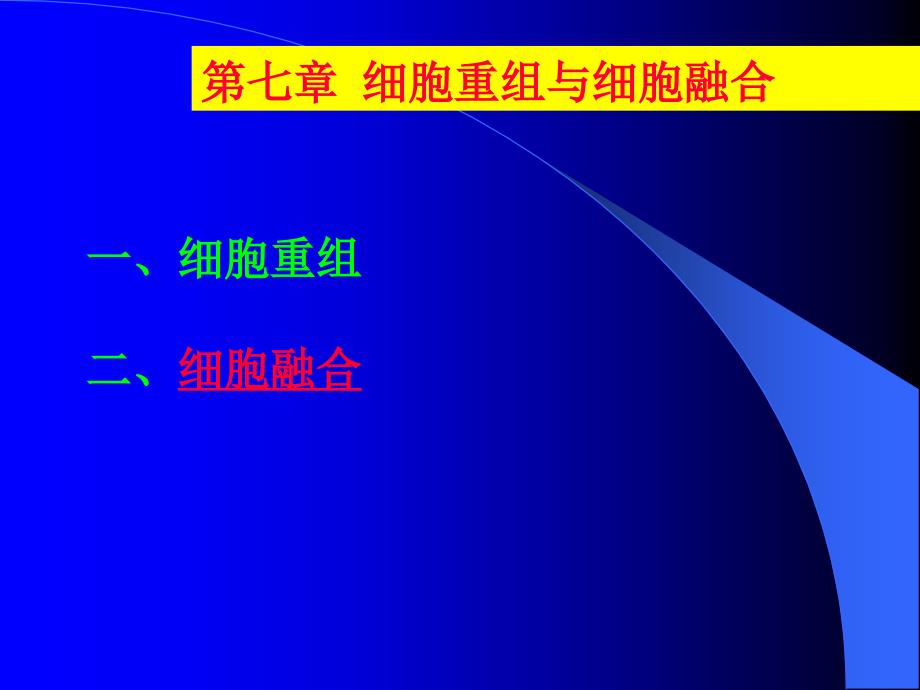 第七章 细胞重组与细胞融合

一、细胞重组

二、细胞融合